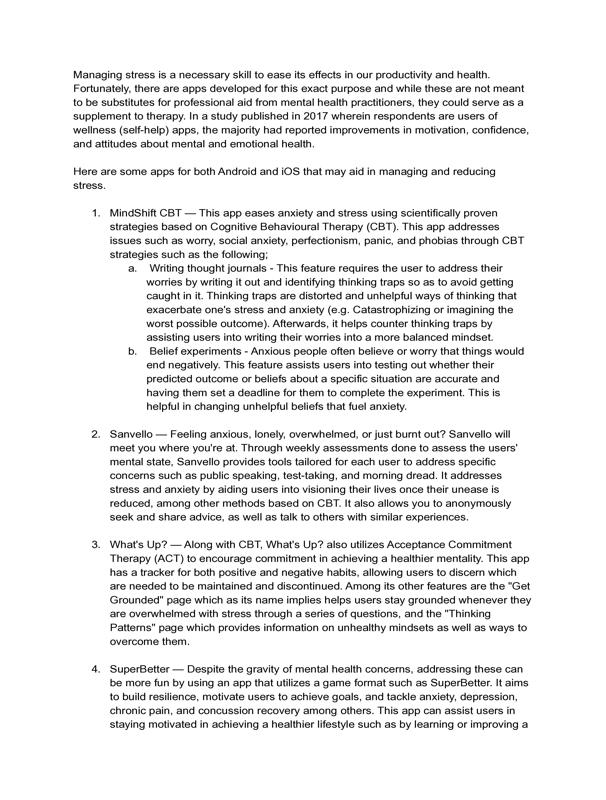 Managing stress is a necessary skill to ease its effects in our productivity and health. Fortunately, there are apps developed for this exact purpose and while these are not meant to be substitutes for professional aid from mental health practitioners, they could serve as a supplement to therapy. In a study published in 2017 wherein respondents are users of wellness (self-help) apps, the majority had reported improvements in motivation, confidence, and attitudes about mental and emotional health.

Here are some apps for both Android and iOS that may aid in managing and reducing stress.

1. MindShift CBT — This app eases anxiety and stress using scientifically proven strategies based on Cognitive Behavioural Therapy (CBT). This app addresses issues such as worry, social anxiety, perfectionism, panic, and phobias through CBT strategies such as the following;
a. Writing thought journals - This feature requires the user to address their worries by writing it out and identifying thinking traps so as to avoid getting caught in it. Thinking traps are distorted and unhelpful ways of thinking that exacerbate one's stress and anxiety (e.g. Catastrophizing or imagining the worst possible outcome). Afterwards, it helps counter thinking traps by assisting users into writing their worries into a more balanced mindset.
b. Belief experiments - Anxious people often believe or worry that things would end negatively. This feature assists users into testing out whether their predicted outcome or beliefs about a specific situation are accurate and having them set a deadline for them to complete the experiment. This is helpful in changing unhelpful beliefs that fuel anxiety.

2. Sanvello — Feeling anxious, lonely, overwhelmed, or just burnt out? Sanvello will meet you where you're at. Through weekly assessments done to assess the users' mental state, Sanvello provides tools tailored for each user to address specific concerns such as public speaking, test-taking, and morning dread. It addresses stress and anxiety by aiding users into visioning their lives once their unease is reduced, among other methods based on CBT. It also allows you to anonymously seek and share advice, as well as talk to others with similar experiences.

3. What's Up? — Along with CBT, What's Up? also utilizes Acceptance Commitment Therapy (ACT) to encourage commitment in achieving a healthier mentality. This app has a tracker for both positive and negative habits, allowing users to discern which are needed to be maintained and discontinued. Among its other features are the "Get Grounded" page which as its name implies helps users stay grounded whenever they are overwhelmed with stress through a series of questions, and the "Thinking Patterns" page which provides information on unhealthy mindsets as well as ways to overcome them.

4. SuperBetter — Despite the gravity of mental health concerns, addressing these can be more fun by using an app that utilizes a game format such as SuperBetter. It aims to build resilience, motivate users to achieve goals, and tackle anxiety, depression, chronic pain, and concussion recovery among others. This app can assist users in staying motivated in achieving a healthier lifestyle such as by learning or improving a